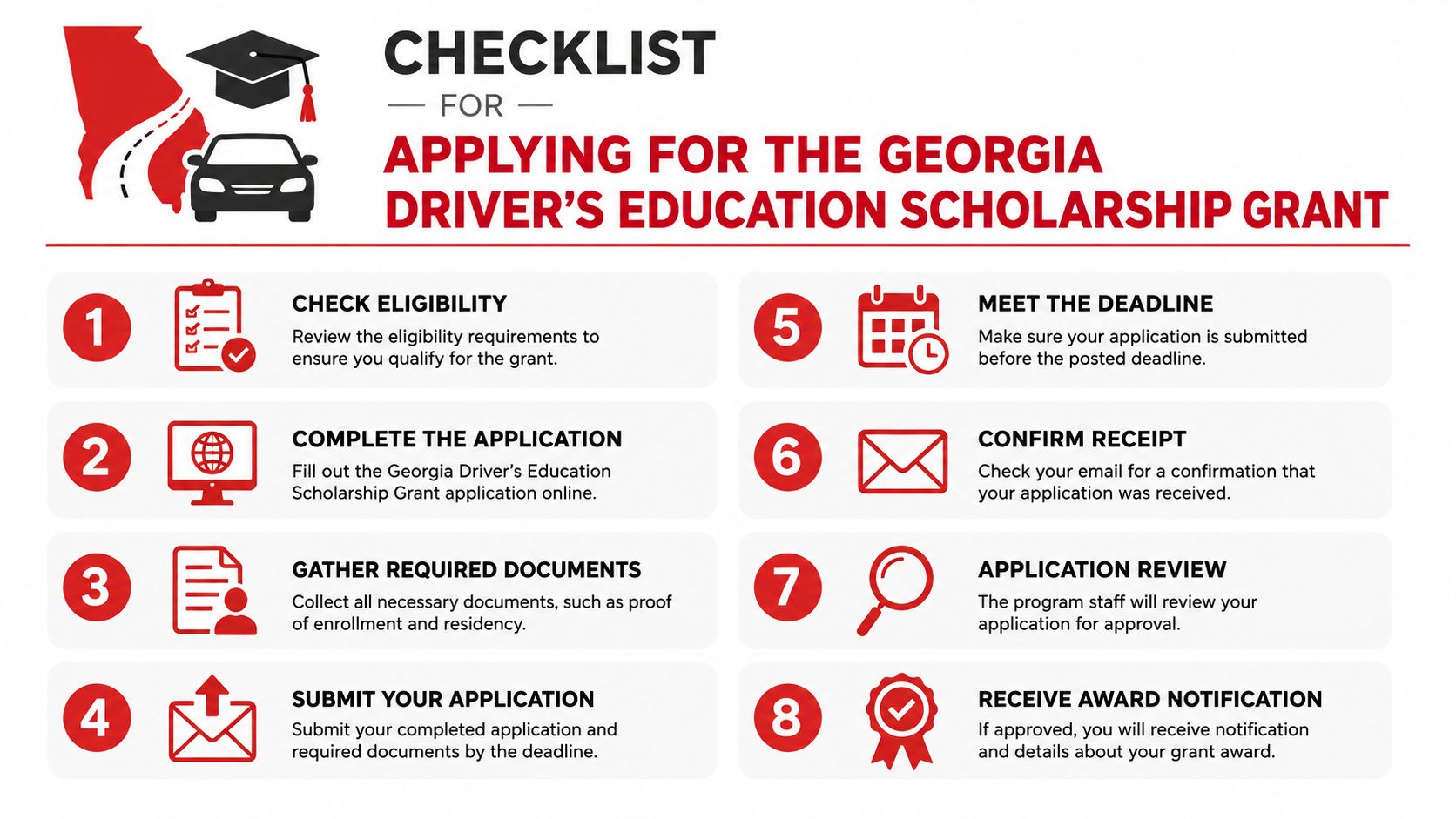 CHECKLIST

— FOR —

APPLYING FOR THE GEORGIA DRIVER'S EDUCATION SCHOLARSHIP GRANT

1

CHECK ELIGIBILITY

Review the eligibility requirements to ensure you qualify for the grant.

2

COMPLETE THE APPLICATION

Fill out the Georgia Driver's Education Scholarship Grant application online.

3

GATHER REQUIRED DOCUMENTS

Collect all necessary documents, such as proof of enrollment and residency.

4

SUBMIT YOUR APPLICATION

Submit your completed application and required documents by the deadline.

5

MEET THE DEADLINE

Make sure your application is submitted before the posted deadline.

6

CONFIRM RECEIPT

Check your email for a confirmation that your application was received.

7

APPLICATION REVIEW

The program staff will review your application for approval.

8

RECEIVE AWARD NOTIFICATION

If approved, you will receive notification and details about your grant award.